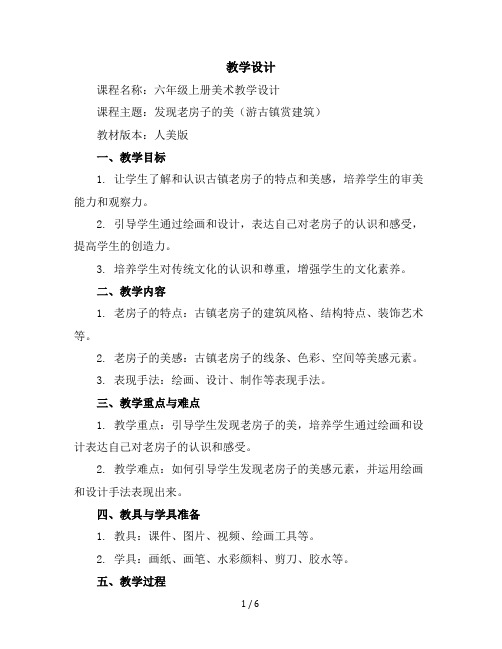 教学设计

课程名称：六年级上册美术教学设计

课程主题：发现老房子的美（游古镇赏建筑）

教材版本：人美版

一、教学目标

1. 让学生了解和认识古镇老房子的特点和美感，培养学生的审美能力和观察力。

2. 引导学生通过绘画和设计，表达自己对老房子的认识和感受，提高学生的创造力。

3. 培养学生对传统文化的认识和尊重，增强学生的文化素养。

二、教学内容

1. 老房子的特点：古镇老房子的建筑风格、结构特点、装饰艺术等。

2. 老房子的美感：古镇老房子的线条、色彩、空间等美感元素。

3. 表现手法：绘画、设计、制作等表现手法。

三、教学重点与难点

1. 教学重点：引导学生发现老房子的美，培养学生通过绘画和设计表达自己对老房子的认识和感受。

2. 教学难点：如何引导学生发现老房子的美感元素，并运用绘画和设计手法表现出来。

四、教具与学具准备

1. 教具：课件、图片、视频、绘画工具等。

2. 学具：画纸、画笔、水彩颜料、剪刀、胶水等。

五、教学过程

1 / 6